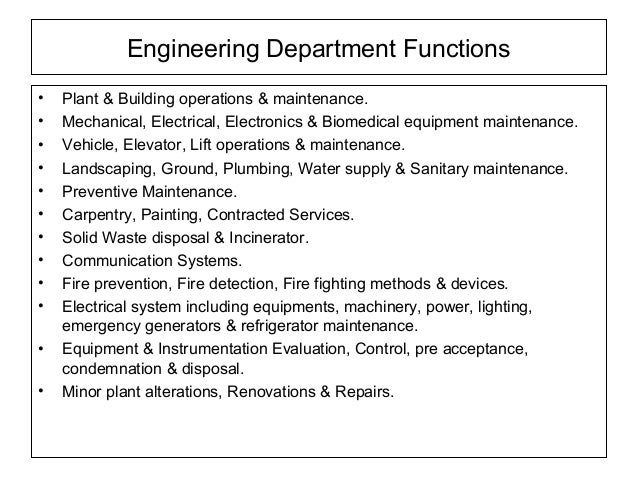 Engineering Department Functions

• Plant & Building operations & maintenance.
• Mechanical, Electrical, Electronics & Biomedical equipment maintenance.
• Vehicle, Elevator, Lift operations & maintenance.
• Landscaping, Ground, Plumbing, Water supply & Sanitary maintenance.
• Preventive Maintenance.
• Carpentry, Painting, Contracted Services.
• Solid Waste disposal & Incinerator.
• Communication Systems.
• Fire prevention, Fire detection, Fire fighting methods & devices.
• Electrical system including equipments, machinery, power, lighting, emergency generators & refrigerator maintenance.
• Equipment & Instrumentation Evaluation, Control, pre acceptance, condemnation & disposal.
• Minor plant alterations, Renovations & Repairs.